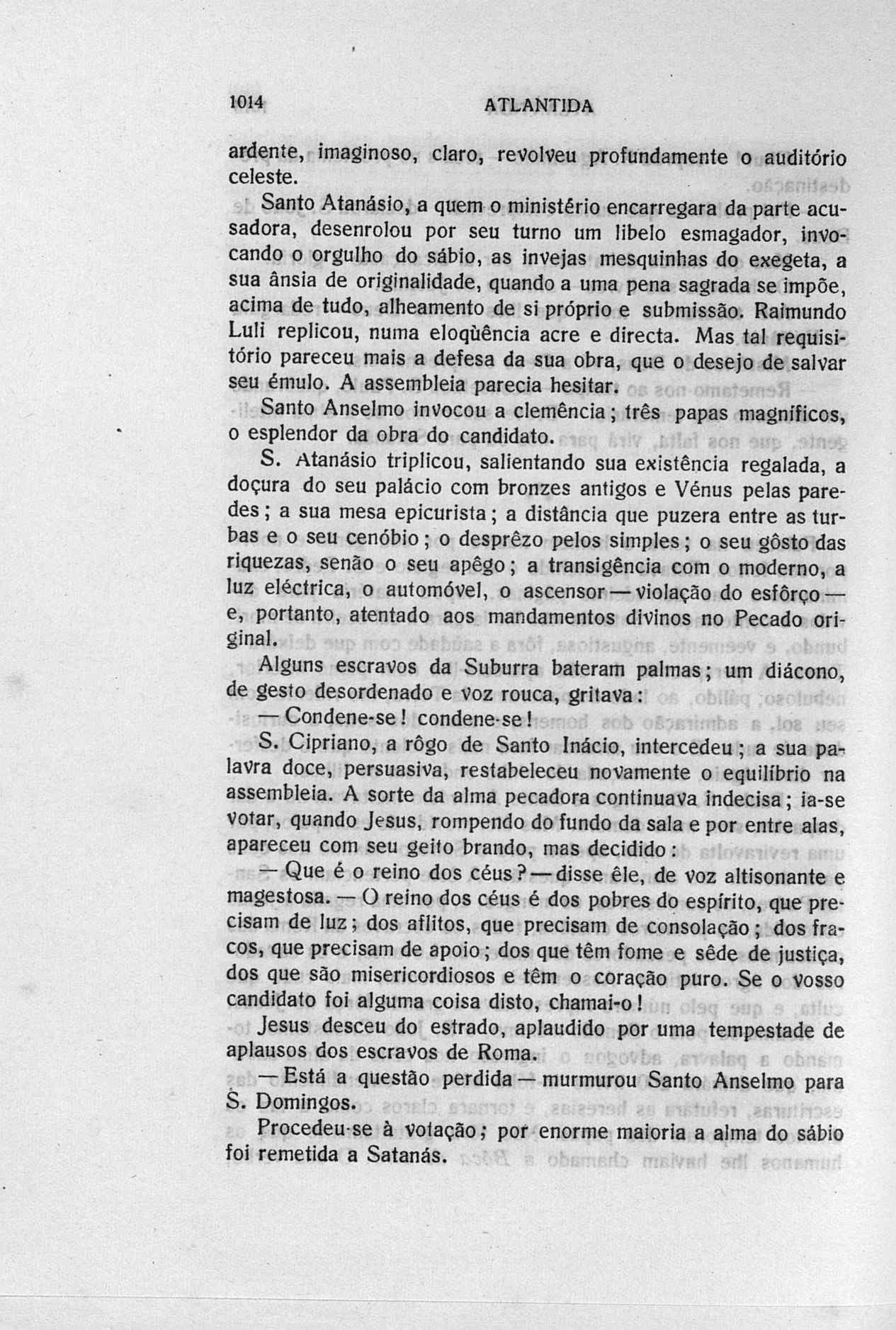 1014 ATLANTIDA

ardente, imaginoso, claro, revolveu profundamente o auditório celeste.

Santo Atanásio, a quem o ministério encarregara da parte acusadora, desenrolou por seu turno um libelo esmagador, invocando o orgulho do sábio, as invejas mesquinhas do exegeta, a sua ânsia de originalidade, quando a uma pena sagrada se impõe, acima de tudo, alheamento de si próprio e submissão. Raimundo Luli replicou, numa eloqùência acre e directa. Mas tal requisitório pareceu mais a defesa da sua obra, que o desejo de salvar seu émulo. A assembleia parecia hesitar.

Santo Anselmo invocou a clemência; três papas magníficos, o esplendor da obra do candidato.

S. Atanásio triplicou, salientando sua existência regalada, a doçura do seu palácio com bronzes antigos e Vénus pelas paredes; a sua mesa epicurista; a distância que puzera entre as turbas e o seu cenóbio; o desprêzo pelos simples; o seu gôsto das riquezas, senão o seu apêgo; a transigência com o moderno, a luz eléctrica, o automóvel, o ascensor — violação do esfôrço — e, portanto, atentado aos mandamentos divinos no Pecado original.

Alguns escravos da Suburra bateram palmas; um diácono, de gesto desordenado e voz rouca, gritava:

— Condene-se! condene-se!

S. Cipriano, a rôgo de Santo Inácio, intercedeu; a sua palavra doce, persuasiva, restabeleceu novamente o equilíbrio na assembleia. A sorte da alma pecadora continuava indecisa; ia-se votar, quando Jesus, rompendo do fundo da sala e por entre alas, apareceu com seu geito brando, mas decidido:

— Que é o reino dos céus? — disse êle, de voz altisonante e magestosa. — O reino dos céus é dos pobres do espírito, que precisam de luz; dos aflitos, que precisam de consolação; dos fracos, que precisam de apoio; dos que têm fome e sêde de justiça, dos que são misericordiosos e têm o coração puro. Se o vosso candidato foi alguma coisa disto, chamai-o!

Jesus desceu do estrado, aplaudido por uma tempestade de aplausos dos escravos de Roma.

— Está a questão perdida — murmurou Santo Anselmo para S. Domingos.

Procedeu-se à votação; por enorme maioria a alma do sábio foi remetida a Satanás.